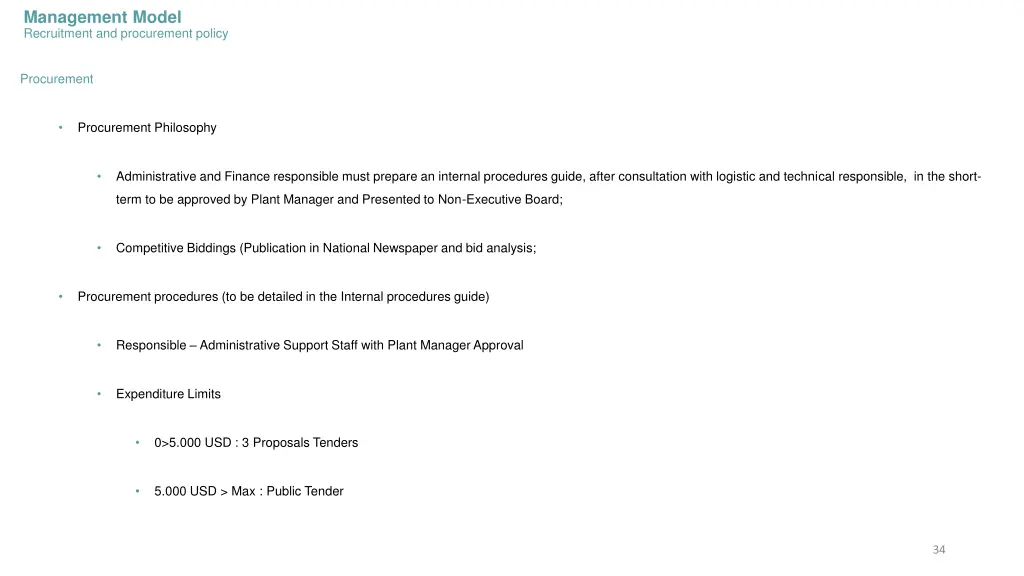 Management Model
Recruitment and procurement policy

Procurement

• Procurement Philosophy

• Administrative and Finance responsible must prepare an internal procedures guide, after consultation with logistic and technical responsible, in the short-term to be approved by Plant Manager and Presented to Non-Executive Board;

• Competitive Biddings (Publication in National Newspaper and bid analysis;

• Procurement procedures (to be detailed in the Internal procedures guide)

• Responsible – Administrative Support Staff with Plant Manager Approval

• Expenditure Limits

• 0>5.000 USD : 3 Proposals Tenders

• 5.000 USD > Max : Public Tender

34